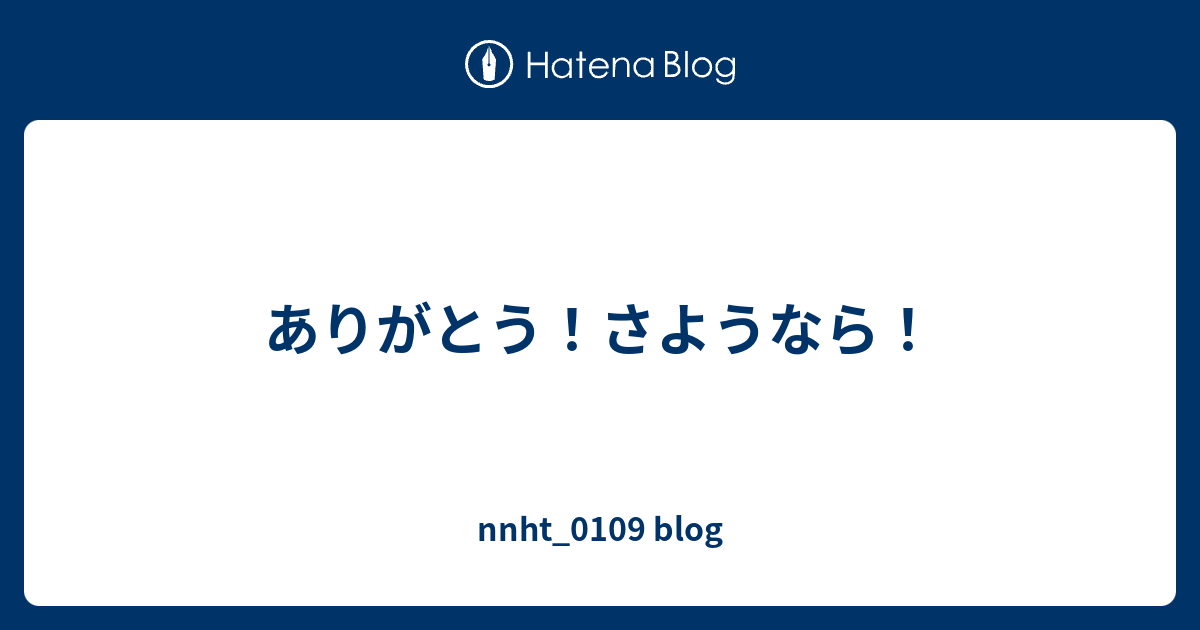 Hatena Blog

ありがとう！さようなら！

nnht_0109 blog